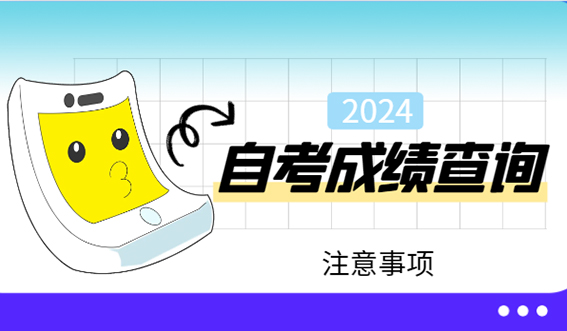 2024

自考成绩查询

注意事项